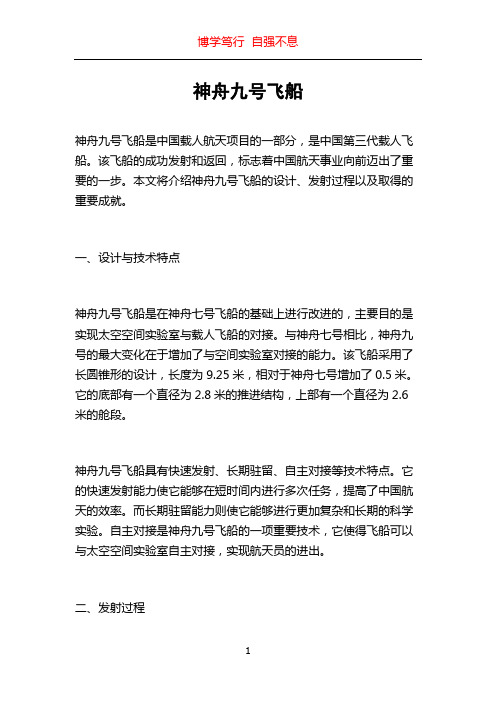 博学笃行 自强不息

神舟九号飞船

神舟九号飞船是中国载人航天项目的一部分，是中国第三代载人飞船。该飞船的成功发射和返回，标志着中国航天事业向前迈出了重要的一步。本文将介绍神舟九号飞船的设计、发射过程以及取得的重要成就。

一、设计与技术特点

神舟九号飞船是在神舟七号飞船的基础上进行改进的，主要目的是实现太空空间实验室与载人飞船的对接。与神舟七号相比，神舟九号的最大变化在于增加了与空间实验室对接的能力。该飞船采用了长圆锥形的设计，长度为 9.25 米，相对于神舟七号增加了 0.5 米。它的底部有一个直径为 2.8 米的推进结构，上部有一个直径为 2.6 米的舱段。

神舟九号飞船具有快速发射、长期驻留、自主对接等技术特点。它的快速发射能力使它能够在短时间内进行多次任务，提高了中国航天的效率。而长期驻留能力则使它能够进行更加复杂和长期的科学实验。自主对接是神舟九号飞船的一项重要技术，它使得飞船可以与太空空间实验室自主对接，实现航天员的进出。

二、发射过程

1